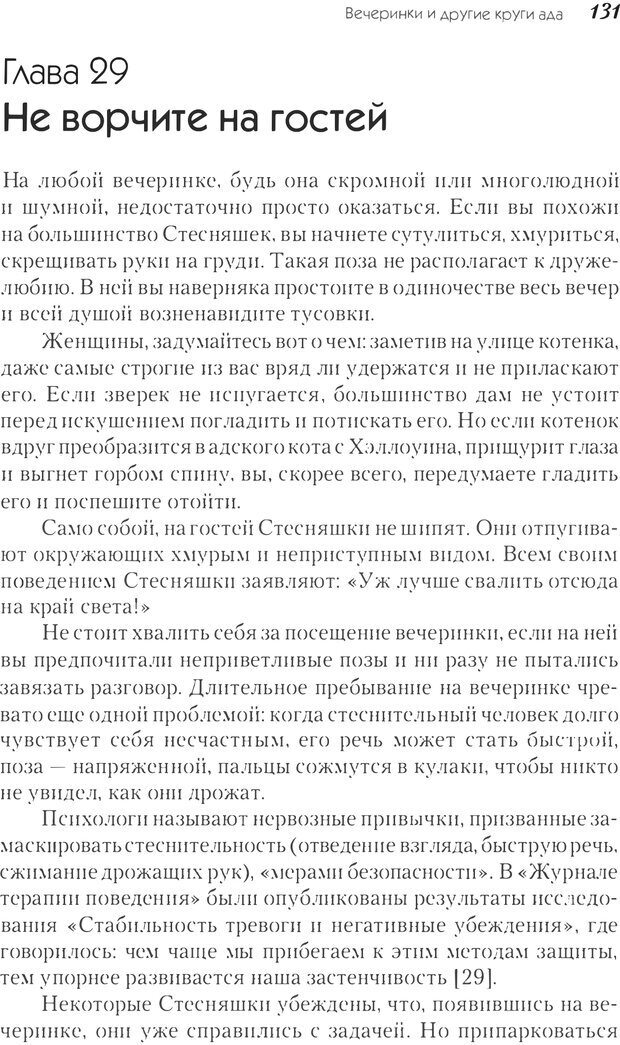 Вечеринки и другие круги ада 131

Глава 29
Не ворчите на гостей

На любой вечеринке, будь она скромной или многолюдной и шумной, недостаточно просто оказаться. Если вы похожи на большинство Стесняшек, вы начнете сутулиться, хмуриться, скрещивать руки на груди. Такая поза не располагает к дружелюбию. В ней вы наверняка простоите в одиночестве весь вечер и всей душой возненавидите тусовки.

Женщины, задумайтесь вот о чем: заметив на улице котенка, даже самые строгие из вас вряд ли удержатся и не приласкают его. Если зверек не испугается, большинство дам не устоит перед искушением погладить и потискать его. Но если котенок вдруг преобразится в адского кота с Хэллоуина, прищурит глаза и выгнет горбом спину, вы, скорее всего, передумаете гладить его и поспешите отойти.

Само собой, на гостей Стесняшки не шипят. Они отпугивают окружающих хмурым и неприступным видом. Всем своим поведением Стесняшки заявляют: «Уж лучше свалить отсюда на край света!»

Не стоит хвалить себя за посещение вечеринки, если на ней вы предпочитали неприветливые позы и ни разу не пытались завязать разговор. Длительное пребывание на вечеринке чревато еще одной проблемой: когда стеснительный человек долго чувствует себя несчастным, его речь может стать быстрой, поза — напряженной, пальцы сожмутся в кулаки, чтобы никто не увидел, как они дрожат.

Психологи называют нервозные привычки, призванные замаскировать стеснительность (отведение взгляда, быструю речь, сжимание дрожащих рук), «мерами безопасности». В «Журнале терапии поведения» были опубликованы результаты исследования «Стабильность тревоги и негативные убеждения», где говорилось: чем чаще мы прибегаем к этим методам защиты, тем упорнее развивается наша застенчивость [29].

Некоторые Стесняшки убеждены, что, появившись на вечеринке, они уже справились с задачей. Но припарковаться